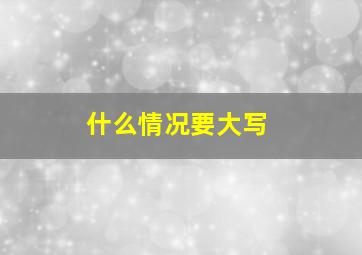 什么情况要大写